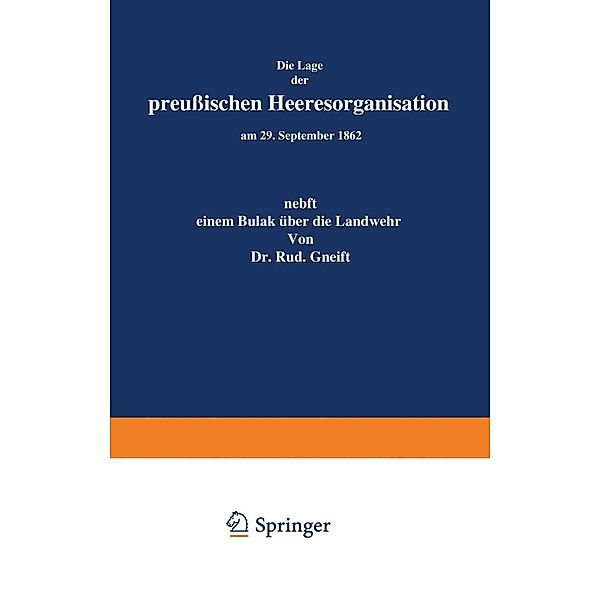 Die Lage
der
preußischen Heeresorganisation
am 29. September 1862

nebft
einem Bulak über die Landwehr
Von
Dr. Rud. Gneift

Springer